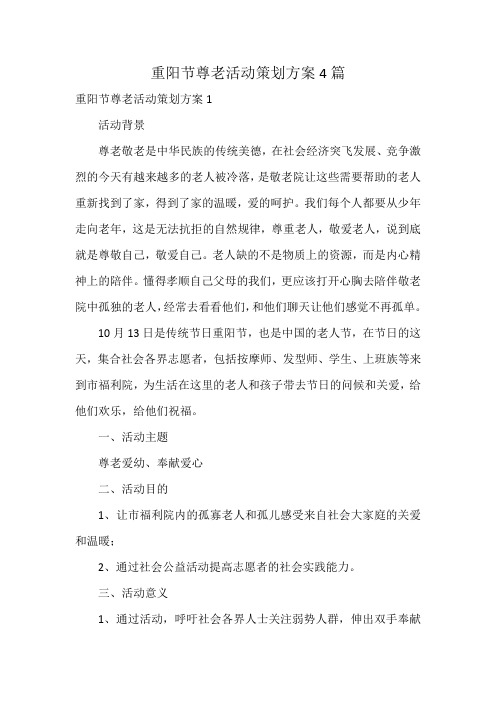 重阳节尊老活动策划方案 4 篇

重阳节尊老活动策划方案 1

活动背景

尊老敬老是中华民族的传统美德，在社会经济突飞发展、竞争激烈的今天有越来越多的老人被冷落，是敬老院让这些需要帮助的老人重新找到了家，得到了家的温暖，爱的呵护。我们每个人都要从少年走向老年，这是无法抗拒的自然规律，尊重老人，敬爱老人，说到底就是尊敬自己，敬爱自己。老人缺的不是物质上的资源，而是内心精神上的陪伴。懂得孝顺自己父母的我们，更应该打开心胸去陪伴敬老院中孤独的老人，经常去看看他们，和他们聊天让他们感觉不再孤单。

10 月 13 日是传统节日重阳节，也是中国的老人节，在节日的这天，集合社会各界志愿者，包括按摩师、发型师、学生、上班族等来到市福利院，为生活在这里的老人和孩子带去节日的问候和关爱，给他们欢乐，给他们祝福。

一、活动主题

尊老爱幼、奉献爱心

二、活动目的

1、让市福利院内的孤寡老人和孤儿感受来自社会大家庭的关爱和温暖；

2、通过社会公益活动提高志愿者的社会实践能力。

三、活动意义

1、通过活动，呼吁社会各界人士关注弱势人群，伸出双手奉献